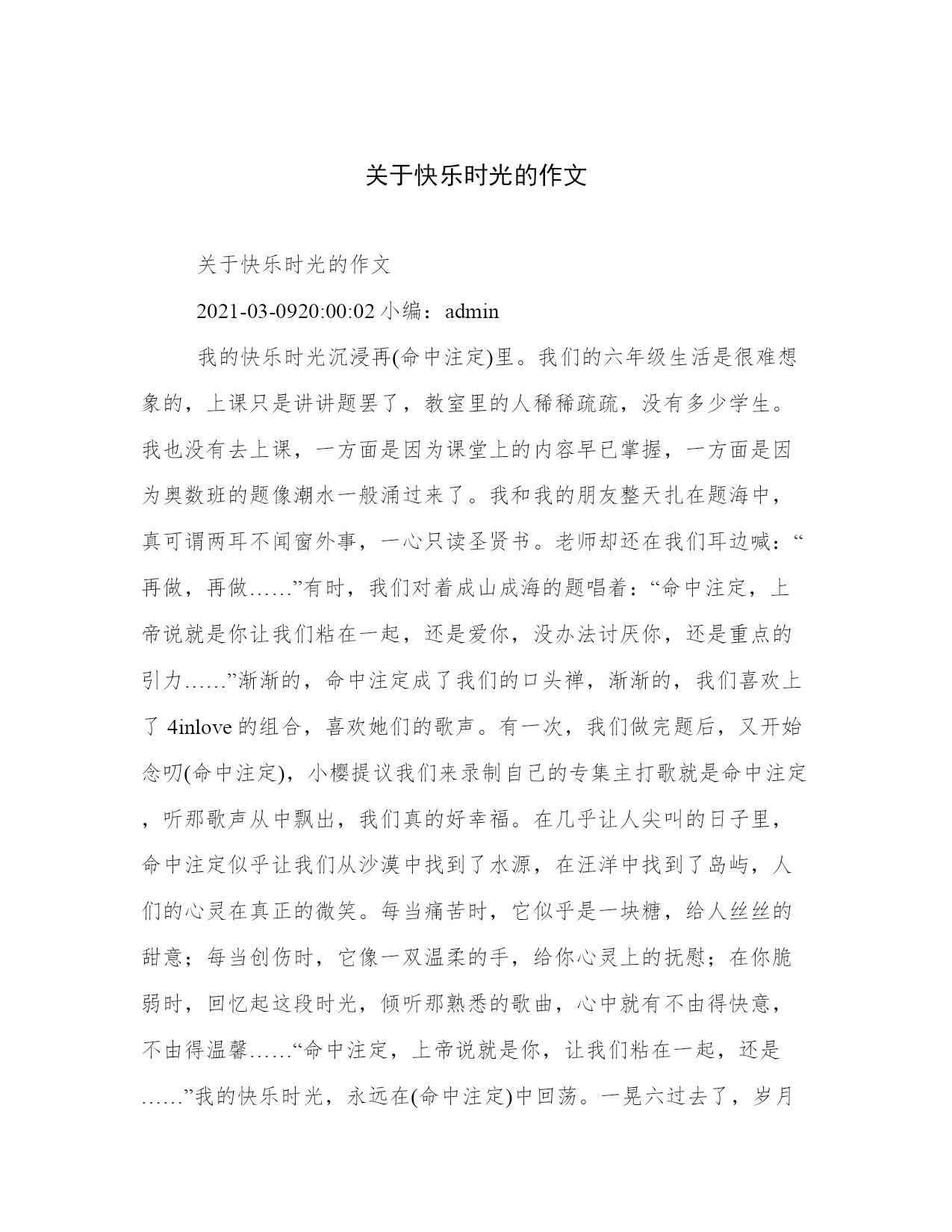 关于快乐时光的作文

关于快乐时光的作文

2021-03-0920:00:02 小编：admin

我的快乐时光沉浸再(命中注定)里。我们的六年级生活是很难想象的，上课只是讲讲题罢了，教室里的人稀稀疏疏，没有多少学生。我也没有去上课，一方面是因为课堂上的内容早已掌握，一方面是因为奥数班的题像潮水一般涌过来了。我和我的朋友整天扎在题海中，真可谓两耳不闻窗外事，一心只读圣贤书。老师却还在我们耳边喊：“再做，再做……”有时，我们对着成山成海的题唱着：“命中注定，上帝说就是你让我们粘在一起，还是爱你，没办法讨厌你，还是重点的引力……”渐渐的，命中注定成了我们的口头禅，渐渐的，我们喜欢上了 4inlove 的组合，喜欢她们的歌声。有一次，我们做完题后，又开始念叨(命中注定)，小樱提议我们来录制自己的专集主打歌就是命中注定，听那歌声从中飘出，我们真的好幸福。在几乎让人尖叫的日子里，命中注定似乎让我们从沙漠中找到了水源，在汪洋中找到了岛屿，人们的心灵在真正的微笑。每当痛苦时，它似乎是一块糖，给人丝丝的甜意；每当创伤时，它像一双温柔的手，给你心灵上的抚慰；在你脆弱时，回忆起这段时光，倾听那熟悉的歌曲，心中就有不由得快意，不由得温馨……“命中注定，上帝说就是你，让我们粘在一起，还是……”我的快乐时光，永远在(命中注定)中回荡。一晃六过去了，岁月